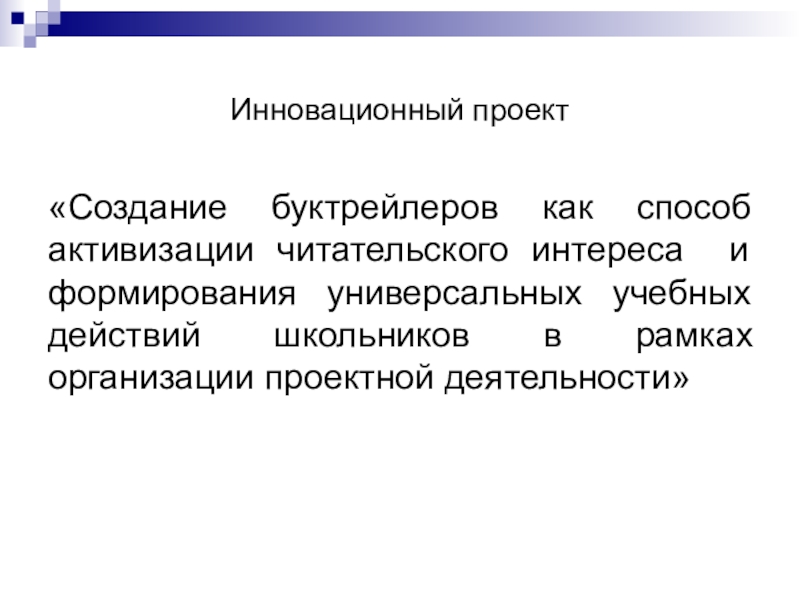 Инновационный проект

«Создание буктрейлеров как способ активизации читательского интереса и формирования универсальных учебных действий школьников в рамках организации проектной деятельности»